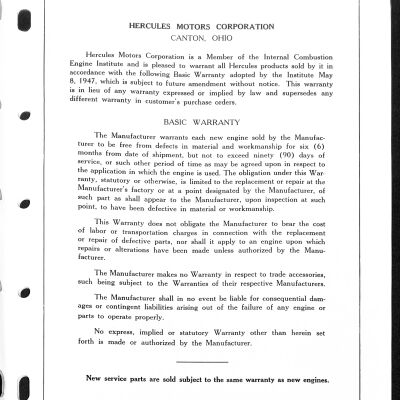 HERCULES MOTORS CORPORATION
CANTON, OHIO

Hercules Motors Corporation is a Member of the Internal Combustion Engine Institute and is pleased to warrant all Hercules products sold by it in accordance with the following Basic Warranty adopted by the Institute May 8, 1947, which is subject to future amendment without notice. This warranty is in lieu of any warranty expressed or implied by law and supersedes any different warranty in customer's purchase orders.

BASIC WARRANTY

The Manufacturer warrants each new engine sold by the Manufacturer to be free from defects in material and workmanship for six (6) months from date of shipment, but not to exceed ninety (90) days of service, or such other period of time as may be agreed upon in respect to the application in which the engine is used. The obligation under this Warranty, statutory or otherwise, is limited to the replacement or repair at the Manufacturer's factory or at a point designated by the Manufacturer, of such part as shall appear to the Manufacturer, upon inspection at such point, to have been defective in material or workmanship.

This Warranty does not obligate the Manufacturer to bear the cost of labor or transportation charges in connection with the replacement or repair of defective parts, nor shall it apply to an engine upon which repairs or alterations have been made unless authorized by the Manufacturer.

The Manufacturer makes no Warranty in respect to trade accessories, such being subject to the Warranties of their respective Manufacturers.

The Manufacturer shall in no event be liable for consequential damages or contingent liabilities arising out of the failure of any engine or parts to operate properly.

No express, implied or statutory Warranty other than herein set forth is made or authorized by the Manufacturer.

New service parts are sold subject to the same warranty as new engines.